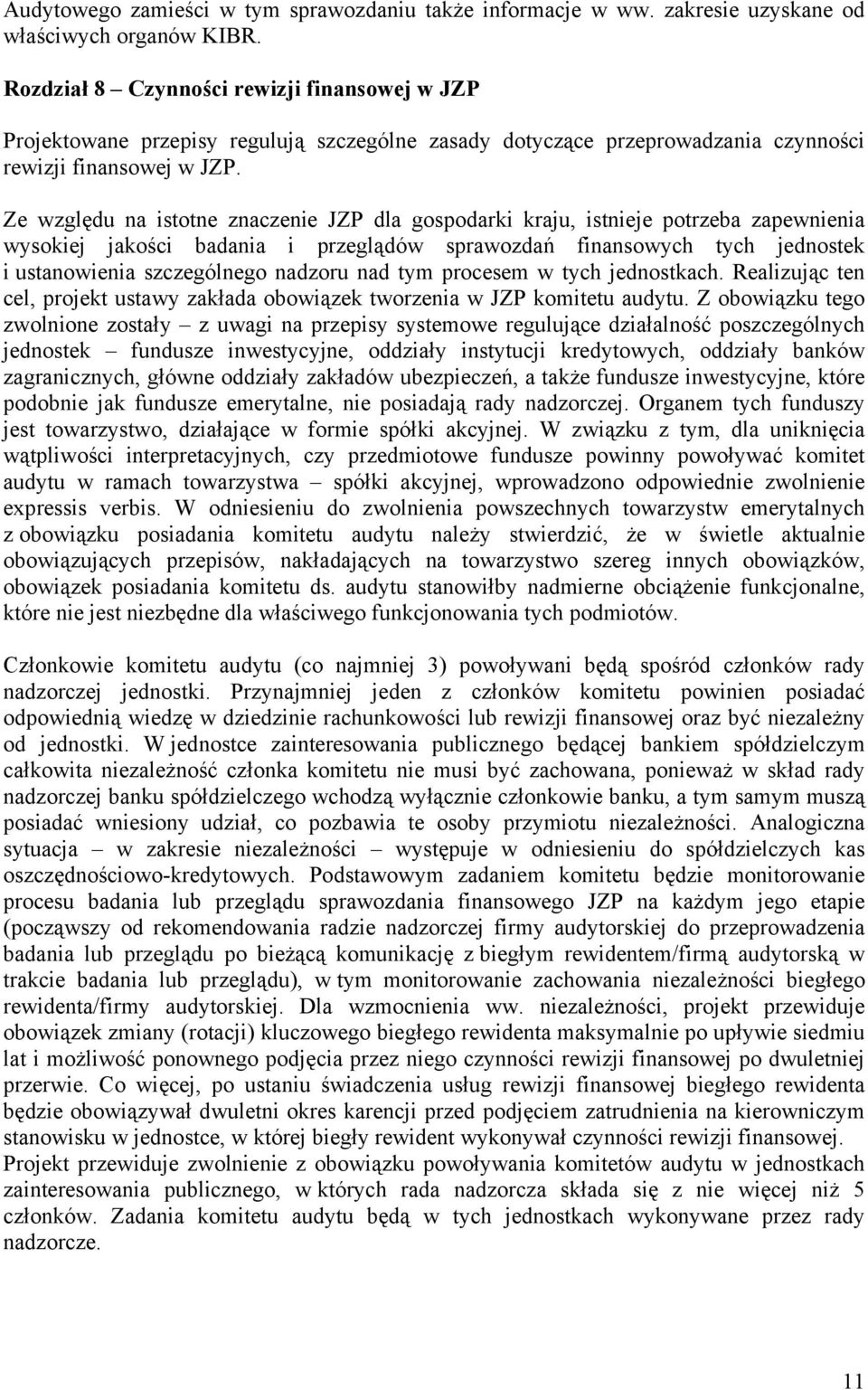 Audytowego zamieści w tym sprawozdaniu także informacje w ww. zakresie uzyskane od właściwych organów KIBR.

Rozdział 8 – Czynności rewizji finansowej w JZP

Projektowane przepisy regulują szczególne zasady dotyczące przeprowadzania czynności rewizji finansowej w JZP.

Ze względu na istotne znaczenie JZP dla gospodarki kraju, istnieje potrzeba zapewnienia wysokiej jakości badania i przeglądów sprawozdań finansowych tych jednostek i ustanowienia szczególnego nadzoru nad tym procesem w tych jednostkach. Realizując ten cel, projekt ustawy zakłada obowiązek tworzenia w JZP komitetu audytu. Z obowiązku tego zwolnione zostały – z uwagi na przepisy systemowe regulujące działalność poszczególnych jednostek – fundusze inwestycyjne, oddziały instytucji kredytowych, oddziały banków zagranicznych, główne oddziały zakładów ubezpieczeń, a także fundusze inwestycyjne, które podobnie jak fundusze emerytalne, nie posiadają rady nadzorczej. Organem tych funduszy jest towarzystwo, działające w formie spółki akcyjnej. W związku z tym, dla uniknięcia wątpliwości interpretacyjnych, czy przedmiotowe fundusze powinny powoływać komitet audytu w ramach towarzystwa – spółki akcyjnej, wprowadzono odpowiednie zwolnienie expressis verbis. W odniesieniu do zwolnienia powszechnych towarzystw emerytalnych z obowiązku posiadania komitetu audytu należy stwierdzić, że w świetle aktualnie obowiązujących przepisów, nakładających na towarzystwo szereg innych obowiązków, obowiązek posiadania komitetu ds. audytu stanowiłby nadmierne obciążenie funkcjonalne, które nie jest niezbędne dla właściwego funkcjonowania tych podmiotów.

Członkowie komitetu audytu (co najmniej 3) powoływani będą spośród członków rady nadzorczej jednostki. Przynajmniej jeden z członków komitetu powinien posiadać odpowiednią wiedzę w dziedzinie rachunkowości lub rewizji finansowej oraz być niezależny od jednostki. W jednostce zainteresowania publicznego będącej bankiem spółdzielczym całkowita niezależność członka komitetu nie musi być zachowana, ponieważ w skład rady nadzorczej banku spółdzielczego wchodzą wyłącznie członkowie banku, a tym samym muszą posiadać wniesiony udział, co pozbawia te osoby przymiotu niezależności. Analogiczna sytuacja – w zakresie niezależności – występuje w odniesieniu do spółdzielczych kas oszczędnościowo-kredytowych. Podstawowym zadaniem komitetu będzie monitorowanie procesu badania lub przeglądu sprawozdania finansowego JZP na każdym jego etapie (począwszy od rekomendowania radzie nadzorczej firmy audytorskiej do przeprowadzenia badania lub przeglądu po bieżącą komunikację z biegłym rewidentem/firmą audytorską w trakcie badania lub przeglądu), w tym monitorowanie zachowania niezależności biegłego rewidenta/firmy audytorskiej. Dla wzmocnienia ww. niezależności, projekt przewiduje obowiązek zmiany (rotacji) kluczowego biegłego rewidenta maksymalnie po upływie siedmiu lat i możliwość ponownego podjęcia przez niego czynności rewizji finansowej po dwuletniej przerwie. Co więcej, po ustaniu świadczenia usług rewizji finansowej biegłego rewidenta będzie obowiązywał dwuletni okres karencji przed podjęciem zatrudnienia na kierowniczym stanowisku w jednostce, w której biegły rewident wykonywał czynności rewizji finansowej. Projekt przewiduje zwolnienie z obowiązku powoływania komitetów audytu w jednostkach zainteresowania publicznego, w których rada nadzorcza składa się z nie więcej niż 5 członków. Zadania komitetu audytu będą w tych jednostkach wykonywane przez rady nadzorcze.

11